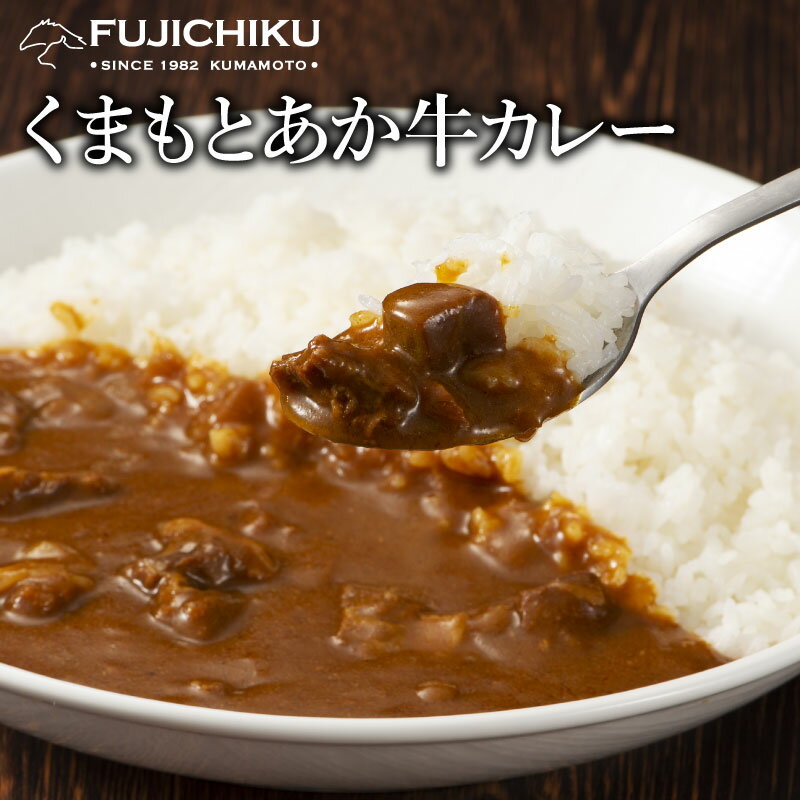 FUJICHIKU
• SINCE 1982 KUMAMOTO •

くまもとあか牛カレー